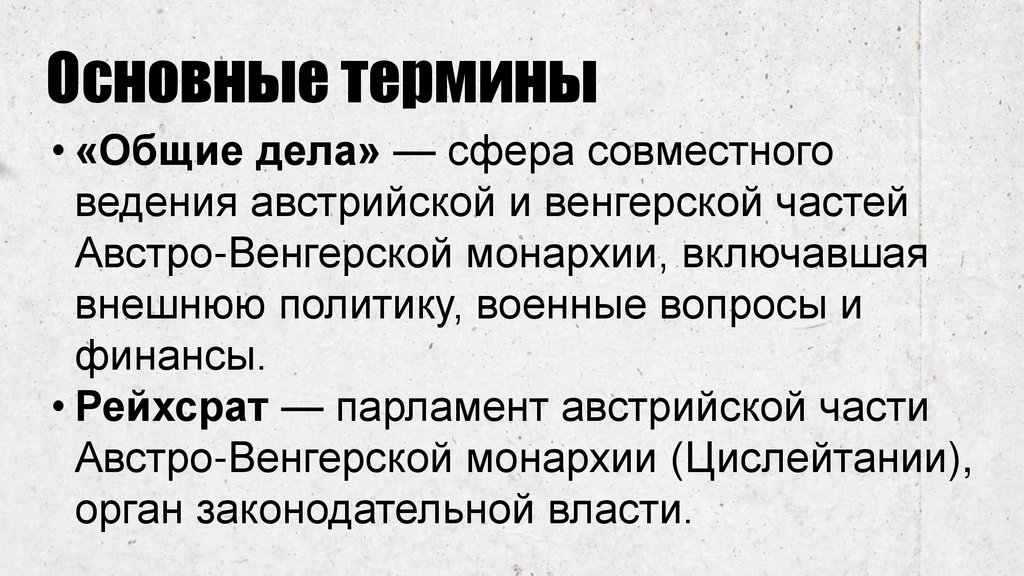 Основные термины

• «Общие дела» — сфера совместного ведения австрийской и венгерской частей Австро-Венгерской монархии, включавшая внешнюю политику, военные вопросы и финансы.
• Рейхсрат — парламент австрийской части Австро-Венгерской монархии (Цислейтании), орган законодательной власти.